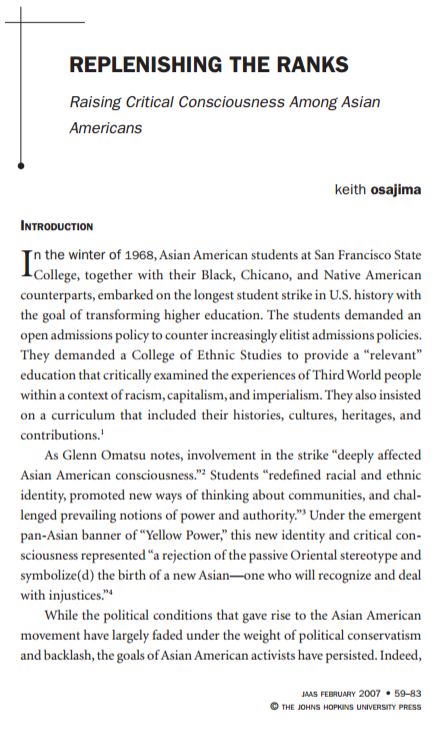 REPLENISHING THE RANKS

Raising Critical Consciousness Among Asian Americans

keith osajima

INTRODUCTION

In the winter of 1968, Asian American students at San Francisco State College, together with their Black, Chicano, and Native American counterparts, embarked on the longest student strike in U.S. history with the goal of transforming higher education. The students demanded an open admissions policy to counter increasingly elitist admissions policies. They demanded a College of Ethnic Studies to provide a "relevant" education that critically examined the experiences of Third World people within a context of racism, capitalism, and imperialism. They also insisted on a curriculum that included their histories, cultures, heritages, and contributions.$^1$

As Glenn Omatsu notes, involvement in the strike "deeply affected Asian American consciousness."$^2$ Students "redefined racial and ethnic identity, promoted new ways of thinking about communities, and challenged prevailing notions of power and authority."$^3$ Under the emergent pan-Asian banner of "Yellow Power," this new identity and critical consciousness represented "a rejection of the passive Oriental stereotype and symbolize(d) the birth of a new Asian—one who will recognize and deal with injustices."$^4$

While the political conditions that gave rise to the Asian American movement have largely faded under the weight of political conservatism and backlash, the goals of Asian American activists have persisted. Indeed,

JAAS FEBRUARY 2007 • 59–83
© THE JOHNS HOPKINS UNIVERSITY PRESS